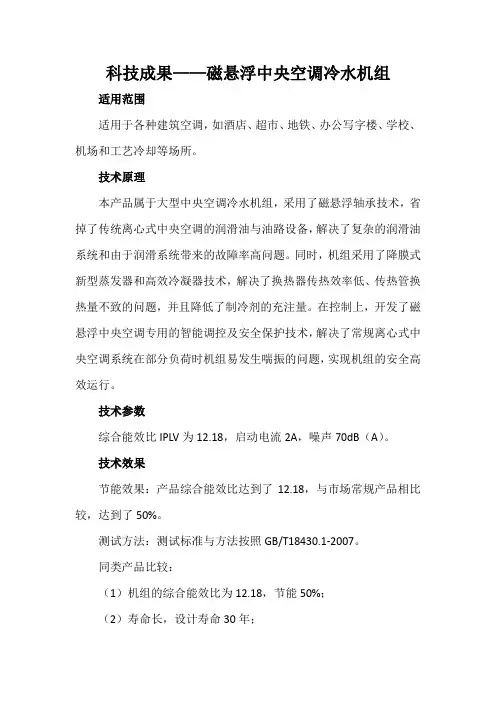 科技成果——磁悬浮中央空调冷水机组

适用范围

适用于各种建筑空调，如酒店、超市、地铁、办公写字楼、学校、机场和工艺冷却等场所。

技术原理

本产品属于大型中央空调冷水机组，采用了磁悬浮轴承技术，省掉了传统离心式中央空调的润滑油与油路设备，解决了复杂的润滑油系统和由于润滑系统带来的故障率高问题。同时，机组采用了降膜式新型蒸发器和高效冷凝器技术，解决了换热器传热效率低、传热管换热量不致的问题，并且降低了制冷剂的充注量。在控制上，开发了磁悬浮中央空调专用的智能调控及安全保护技术，解决了常规离心式中央空调系统在部分负荷时机组易发生喘振的问题，实现机组的安全高效运行。

技术参数

综合能效比 IPLV 为 12.18，启动电流 2A，噪声 70dB（A）。

技术效果

节能效果：产品综合能效比达到了 12.18，与市场常规产品相比较，达到了 50%。

测试方法：测试标准与方法按照 GB/T18430.1-2007。

同类产品比较：

（1）机组的综合能效比为 12.18，节能 50%；

（2）寿命长，设计寿命 30 年；